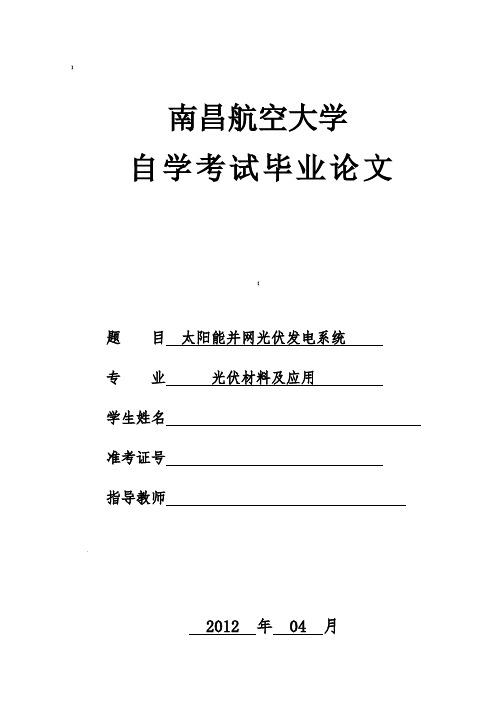 南昌航空大学
自学考试毕业论文

题　　目 太阳能并网光伏发电系统

专　　业 光伏材料及应用

学生姓名

准考证号

指导教师

2012 年 04 月